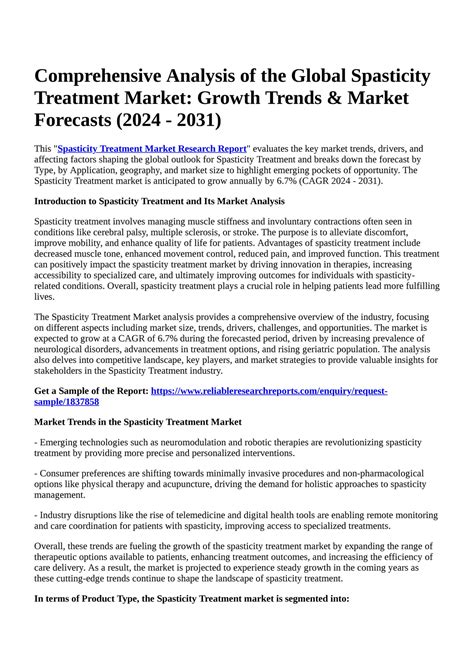 Comprehensive Analysis of the Global Spasticity Treatment Market: Growth Trends & Market Forecasts (2024 - 2031)

This "Spasticity Treatment Market Research Report" evaluates the key market trends, drivers, and affecting factors shaping the global outlook for Spasticity Treatment and breaks down the forecast by Type, by Application, geography, and market size to highlight emerging pockets of opportunity. The Spasticity Treatment market is anticipated to grow annually by 6.7% (CAGR 2024 - 2031).

Introduction to Spasticity Treatment and Its Market Analysis

Spasticity treatment involves managing muscle stiffness and involuntary contractions often seen in conditions like cerebral palsy, multiple sclerosis, or stroke. The purpose is to alleviate discomfort, improve mobility, and enhance quality of life for patients. Advantages of spasticity treatment include decreased muscle tone, enhanced movement control, reduced pain, and improved function. This treatment can positively impact the spasticity treatment market by driving innovation in therapies, increasing accessibility to specialized care, and ultimately improving outcomes for individuals with spasticity-related conditions. Overall, spasticity treatment plays a crucial role in helping patients lead more fulfilling lives.

The Spasticity Treatment Market analysis provides a comprehensive overview of the industry, focusing on different aspects including market size, trends, drivers, challenges, and opportunities. The market is expected to grow at a CAGR of 6.7% during the forecasted period, driven by increasing prevalence of neurological disorders, advancements in treatment options, and rising geriatric population. The analysis also delves into competitive landscape, key players, and market strategies to provide valuable insights for stakeholders in the Spasticity Treatment industry.

Get a Sample of the Report: https://www.reliableresearchreports.com/enquiry/request-sample/1837858

Market Trends in the Spasticity Treatment Market

- Emerging technologies such as neuromodulation and robotic therapies are revolutionizing spasticity treatment by providing more precise and personalized interventions.

- Consumer preferences are shifting towards minimally invasive procedures and non-pharmacological options like physical therapy and acupuncture, driving the demand for holistic approaches to spasticity management.

- Industry disruptions like the rise of telemedicine and digital health tools are enabling remote monitoring and care coordination for patients with spasticity, improving access to specialized treatments.

Overall, these trends are fueling the growth of the spasticity treatment market by expanding the range of therapeutic options available to patients, enhancing treatment outcomes, and increasing the efficiency of care delivery. As a result, the market is projected to experience steady growth in the coming years as these cutting-edge trends continue to shape the landscape of spasticity treatment.

In terms of Product Type, the Spasticity Treatment market is segmented into: